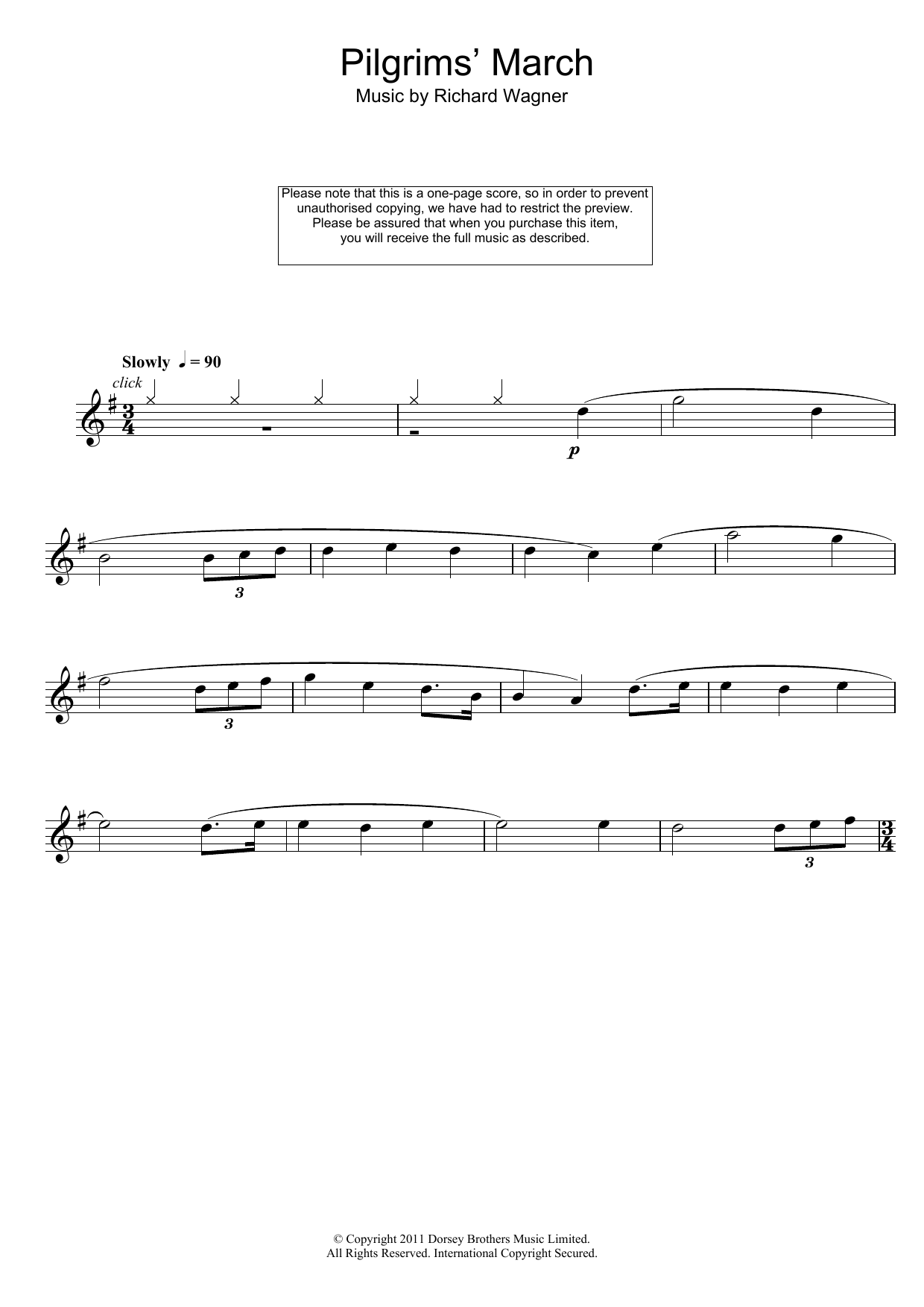 Pilgrims' March
Music by Richard Wagner

Please note that this is a one-page score, so in order to prevent unauthorised copying, we have had to restrict the preview. Please be assured that when you purchase this item, you will receive the full music as described.

Slowly ♩ = 90

click

$\frac{3}{4}$

p

3

3

3

$\frac{3}{4}$

© Copyright 2011 Dorsey Brothers Music Limited.
All Rights Reserved. International Copyright Secured.